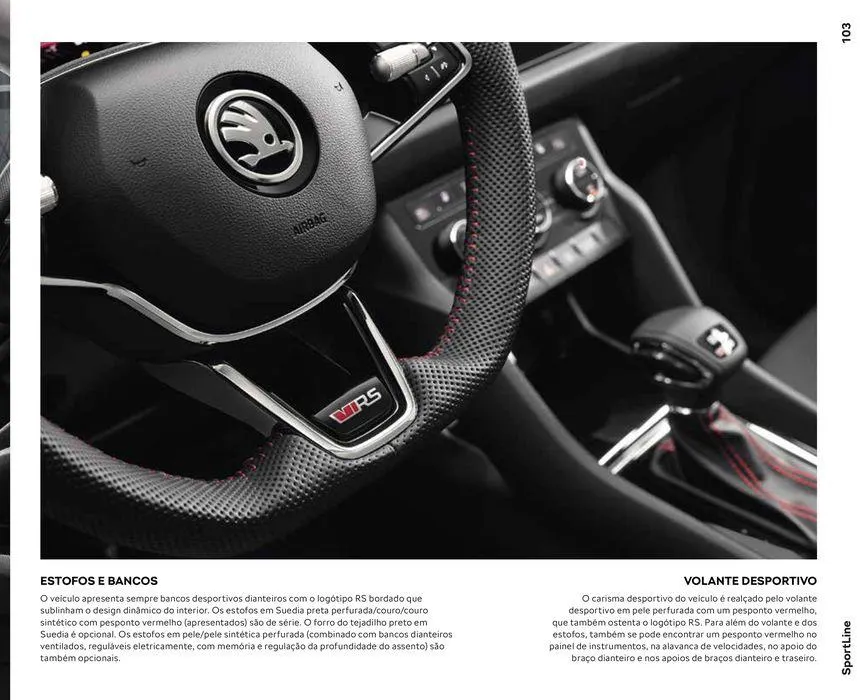 103

AIRBAG

RS

ESTOFOS E BANCOS

O veículo apresenta sempre bancos desportivos dianteiros com o logótipo RS bordado que sublinham o design dinâmico do interior. Os estofos em Suedia preta perfurada/couro/couro sintético com pesponto vermelho (apresentados) são de série. O forro do tejadilho preto em Suedia é opcional. Os estofos em pele/pele sintética perfurada (combinado com bancos dianteiros ventilados, reguláveis eletricamente, com memória e regulação da profundidade do assento) são também opcionais.

VOLANTE DESPORTIVO

O carisma desportivo do veículo é realçado pelo volante desportivo em pele perfurada com um pesponto vermelho, que também ostenta o logótipo RS. Para além do volante e dos estofos, também se pode encontrar um pesponto vermelho no painel de instrumentos, na alavanca de velocidades, no apoio do braço dianteiro e nos apoios de braços dianteiro e traseiro.

SportLine